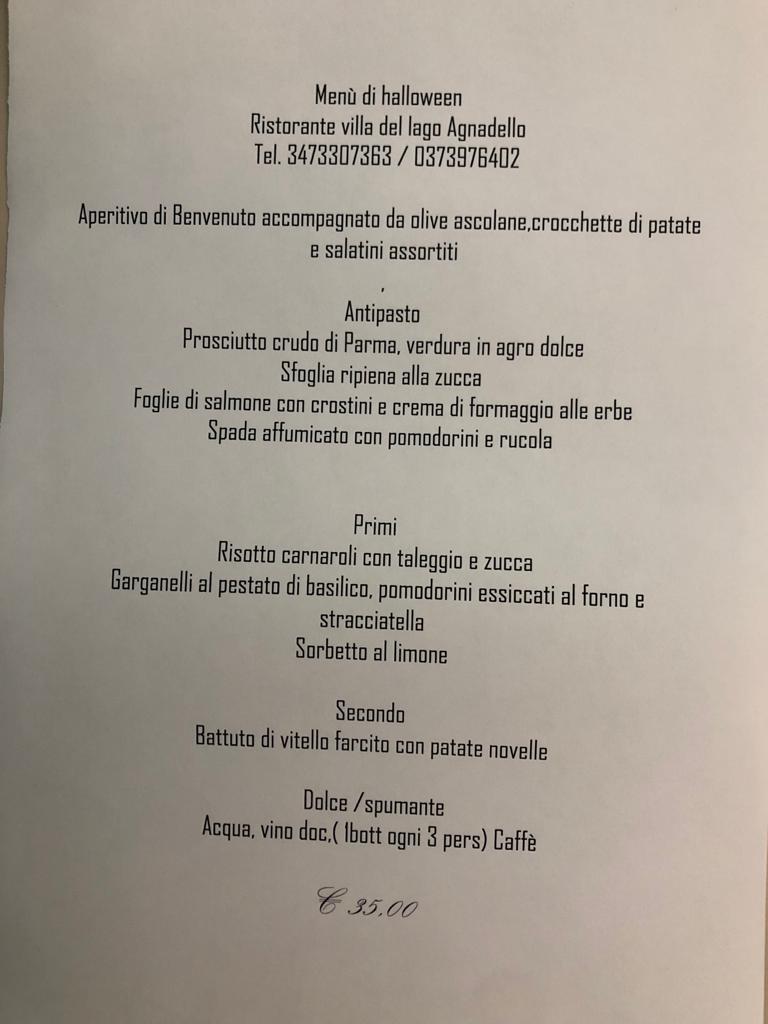 Menù di halloween
Ristorante villa del lago Agnadello
Tel. 3473307363 / 0373976402

Aperitivo di Benvenuto accompagnato da olive ascolane,crocchette di patate e salatini assortiti

,

Antipasto
Prosciutto crudo di Parma, verdura in agro dolce
Sfoglia ripiena alla zucca
Foglie di salmone con crostini e crema di formaggio alle erbe
Spada affumicato con pomodorini e rucola

Primi
Risotto carnaroli con taleggio e zucca
Garganelli al pestato di basilico, pomodorini essiccati al forno e stracciatella
Sorbetto al limone

Secondo
Battuto di vitello farcito con patate novelle

Dolce /spumante
Acqua, vino doc,( 1bott ogni 3 pers) Caffè

€ 35,00